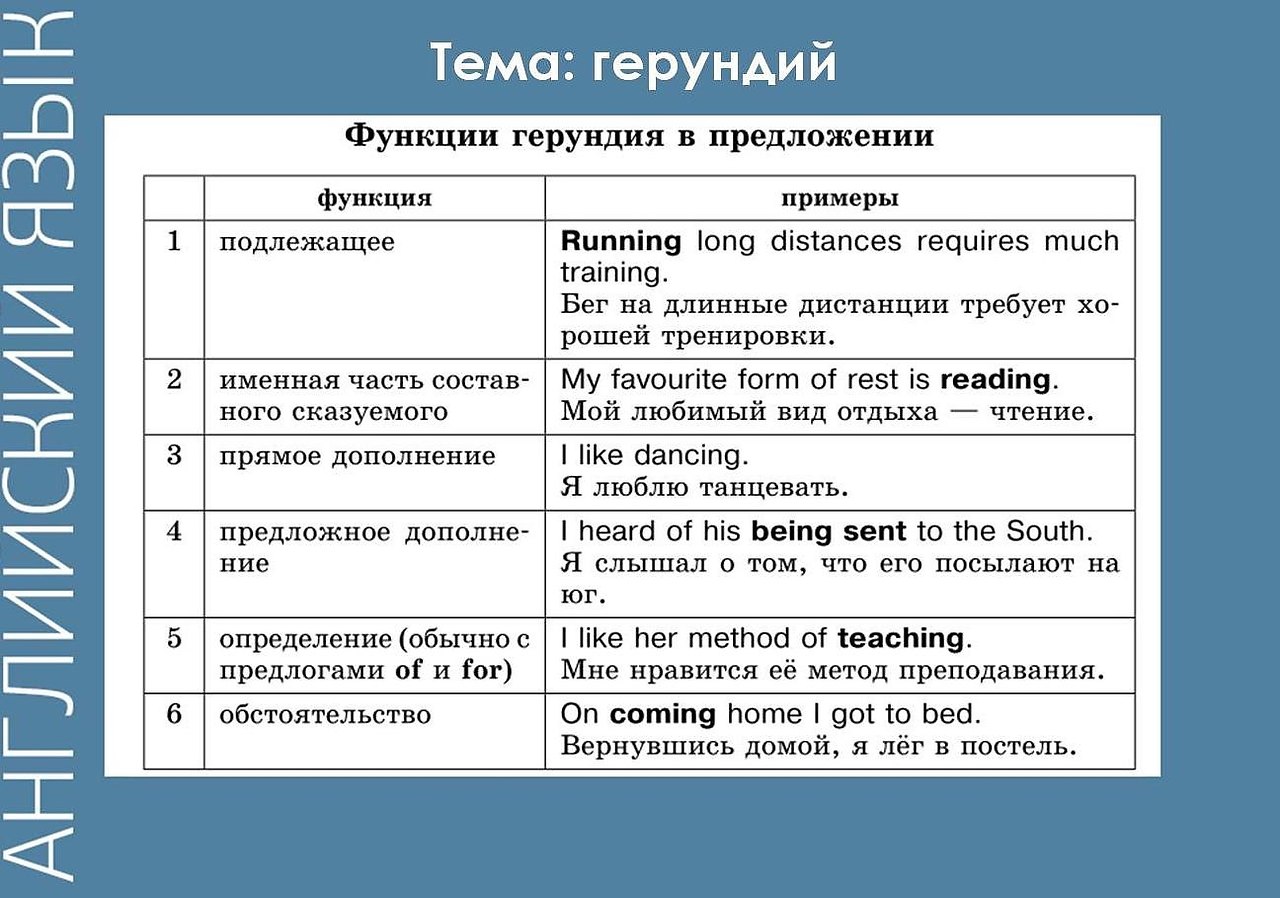 Тема: герундий

Функции герундия в предложении

|  | функция | примеры |
|---|---|---|
| 1 | подлежащее | Running long distances requires much training. Бег на длинные дистанции требует хорошей тренировки. |
| 2 | именная часть составного сказуемого | My favourite form of rest is reading. Мой любимый вид отдыха — чтение. |
| 3 | прямое дополнение | I like dancing. Я люблю танцевать. |
| 4 | предложное дополнение | I heard of his being sent to the South. Я слышал о том, что его посылают на юг. |
| 5 | определение (обычно с предлогами of и for) | I like her method of teaching. Мне нравится её метод преподавания. |
| 6 | обстоятельство | On coming home I got to bed. Вернувшись домой, я лёг в постель. |

АНГЛИЙСКИЙ ЯЗЫК